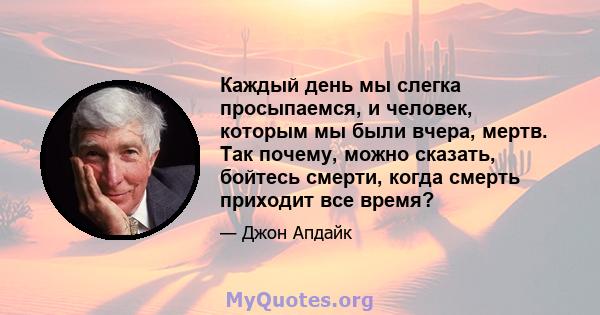 Каждый день мы слегка просыпаемся, и человек, которым мы были вчера, мертв. Так почему, можно сказать, бойтесь смерти, когда смерть приходит все время?

— Джон Апдайк

MyQuotes.org